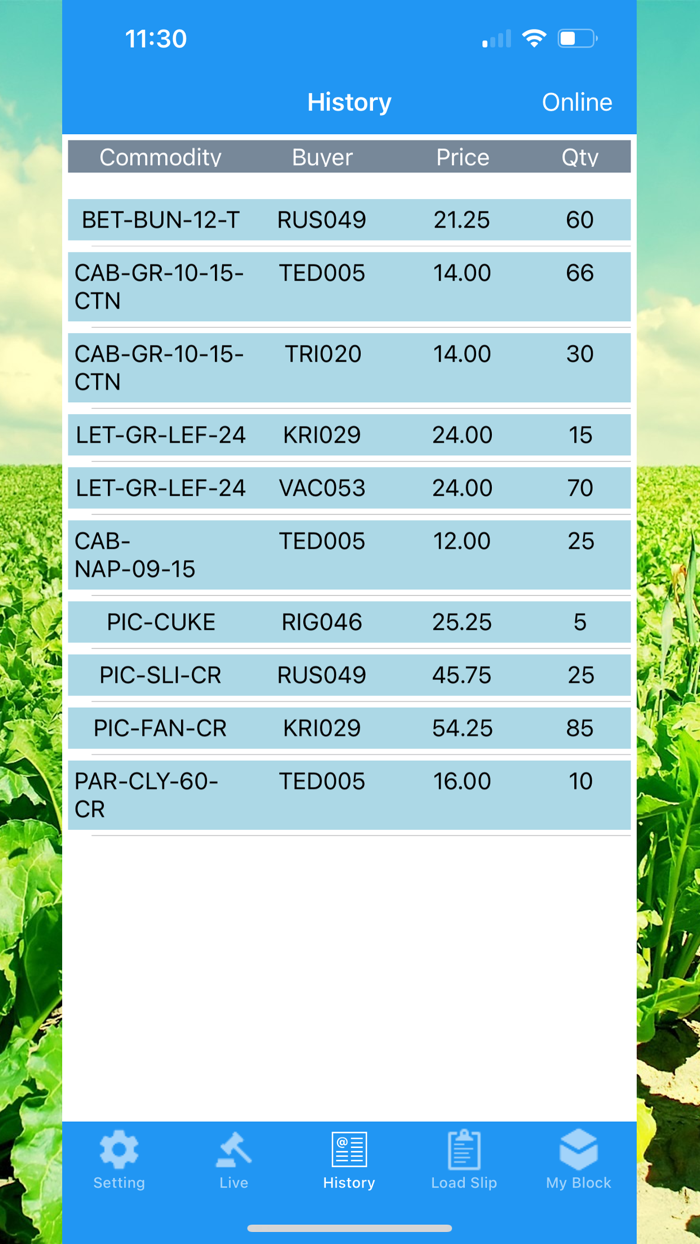 11:30

History

Online

| Commodity | Buyer | Price | Qty |
|---|---|---|---|
| BET-BUN-12-T | RUS049 | 21.25 | 60 |
| CAB-GR-10-15-CTN | TED005 | 14.00 | 66 |
| CAB-GR-10-15-CTN | TRI020 | 14.00 | 30 |
| LET-GR-LEF-24 | KRI029 | 24.00 | 15 |
| LET-GR-LEF-24 | VAC053 | 24.00 | 70 |
| CAB-NAP-09-15 | TED005 | 12.00 | 25 |
| PIC-CUKE | RIG046 | 25.25 | 5 |
| PIC-SLI-CR | RUS049 | 45.75 | 25 |
| PIC-FAN-CR | KRI029 | 54.25 | 85 |
| PAR-CLY-60-CR | TED005 | 16.00 | 10 |

Setting
Live
History
Load Slip
My Block